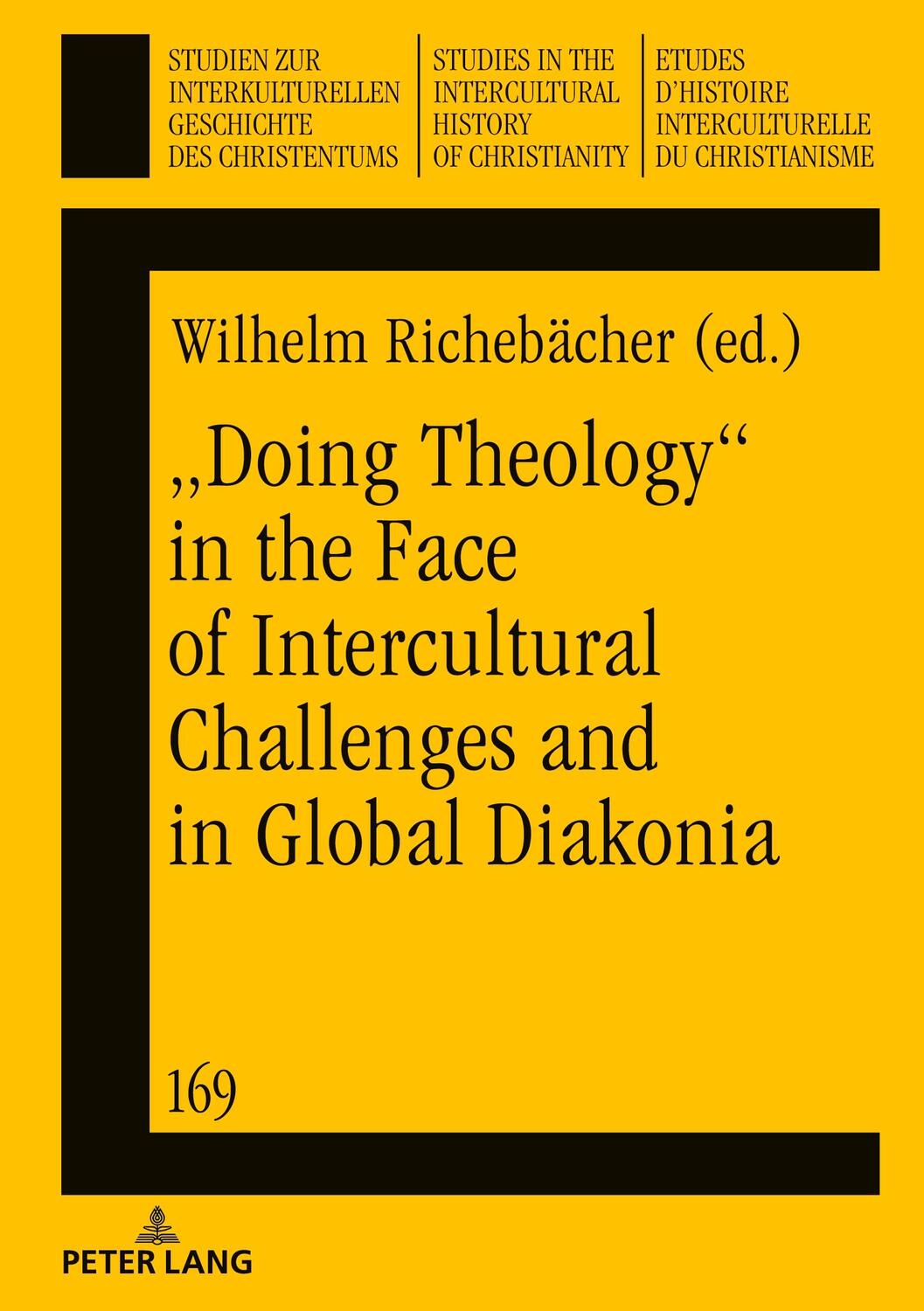 STUDIEN ZUR INTERKULTURELLEN GESCHICHTE DES CHRISTENTUMS

STUDIES IN THE INTERCULTURAL HISTORY OF CHRISTIANITY

ETUDES D'HISTOIRE INTERCULTURELLE DU CHRISTIANISME

Wilhelm Richebächer (ed.)

„Doing Theology“ in the Face of Intercultural Challenges and in Global Diakonia

169

PETER LANG